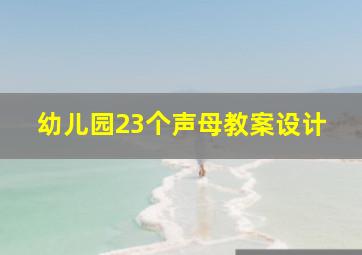 幼儿园23个声母教案设计